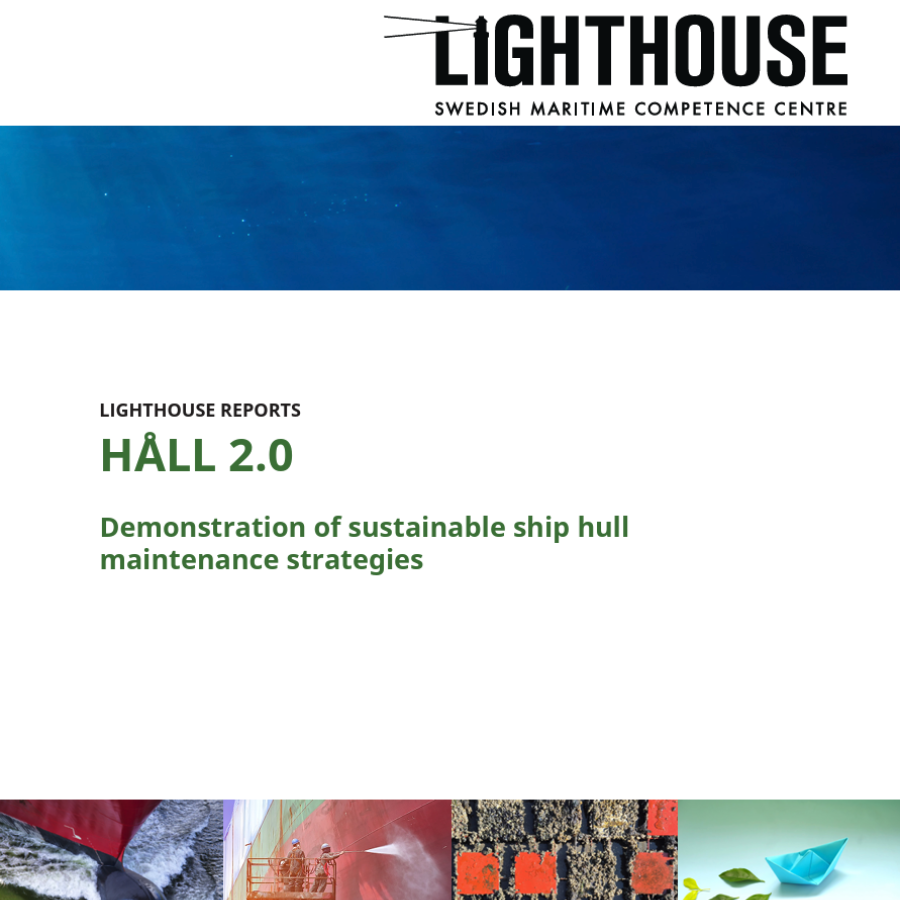 LIGHTHOUSE
SWEDISH MARITIME COMPETENCE CENTRE

LIGHTHOUSE REPORTS

HÅLL 2.0

Demonstration of sustainable ship hull maintenance strategies